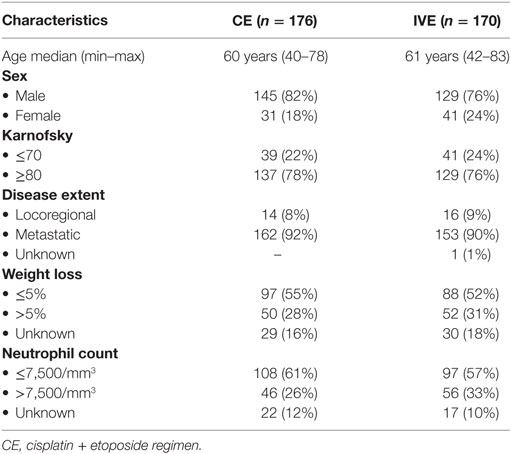 | Characteristics | CE ($n$ = 176) | IVE ($n$ = 170) |
|---|---|---|
| Age median (min–max) | 60 years (40–78) | 61 years (42–83) |
| **Sex** | | |
| • Male | 145 (82%) | 129 (76%) |
| • Female | 31 (18%) | 41 (24%) |
| **Karnofsky** | | |
| • ≤70 | 39 (22%) | 41 (24%) |
| • ≥80 | 137 (78%) | 129 (76%) |
| **Disease extent** | | |
| • Locoregional | 14 (8%) | 16 (9%) |
| • Metastatic | 162 (92%) | 153 (90%) |
| • Unknown | – | 1 (1%) |
| **Weight loss** | | |
| • ≤5% | 97 (55%) | 88 (52%) |
| • >5% | 50 (28%) | 52 (31%) |
| • Unknown | 29 (16%) | 30 (18%) |
| **Neutrophil count** | | |
| • ≤7,500/mm$^3$ | 108 (61%) | 97 (57%) |
| • >7,500/mm$^3$ | 46 (26%) | 56 (33%) |
| • Unknown | 22 (12%) | 17 (10%) |

CE, cisplatin + etoposide regimen.